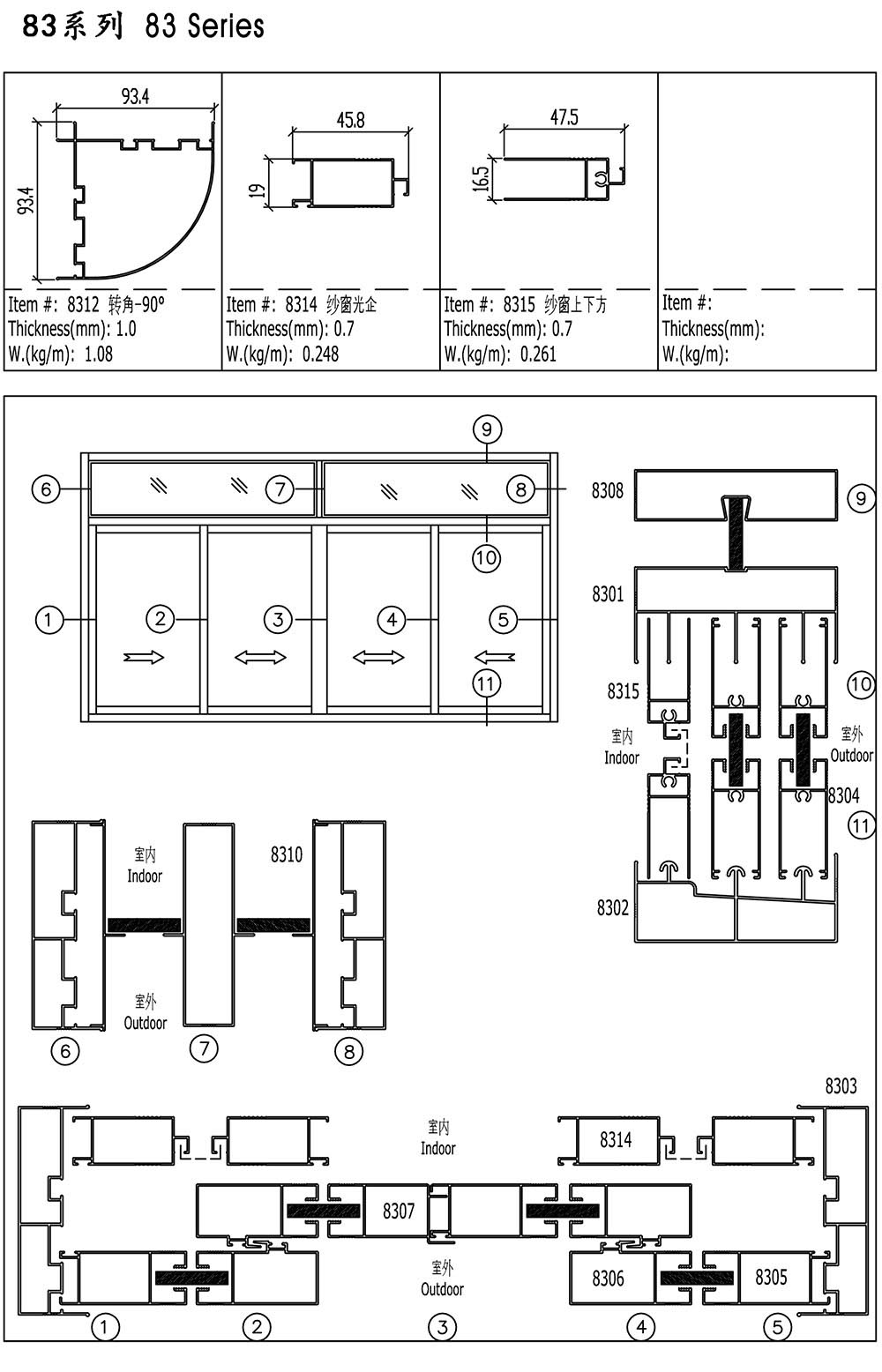 83系列 83 Series

93.4
93.4
Item #: 8312 转角-90°
Thickness(mm): 1.0
W.(kg/m): 1.08

45.8
19
Item #: 8314 纱窗光企
Thickness(mm): 0.7
W.(kg/m): 0.248

47.5
16.5
Item #: 8315 纱窗上下方
Thickness(mm): 0.7
W.(kg/m): 0.261

Item #:
Thickness(mm):
W.(kg/m):

9
6
7
8
10
1
2
3
4
5
11

8308
9
8301
8315
10
室内
Indoor
室外
Outdoor
8304
11
8302

室内
Indoor
8310
室外
Outdoor
6
7
8

8303
室内
Indoor
8314
8307
室外
Outdoor
8306
8305
1
2
3
4
5